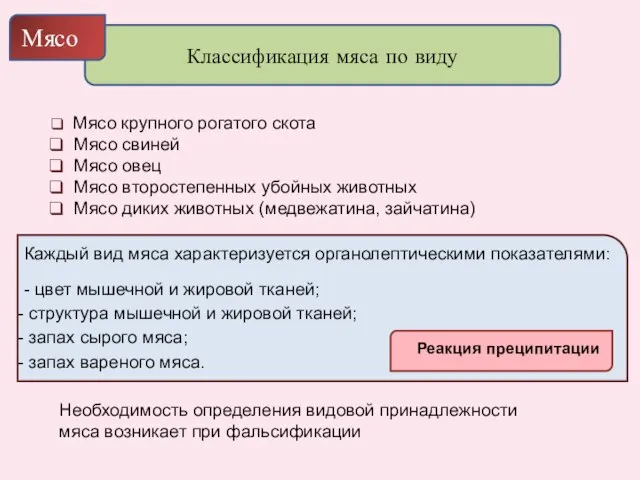 Мясо

Классификация мяса по виду

❑ Мясо крупного рогатого скота
❑ Мясо свиней
❑ Мясо овец
❑ Мясо второстепенных убойных животных
❑ Мясо диких животных (медвежатина, зайчатина)

Каждый вид мяса характеризуется органолептическими показателями:

- цвет мышечной и жировой тканей;
- структура мышечной и жировой тканей;
- запах сырого мяса;
- запах вареного мяса.

Реакция преципитации

Необходимость определения видовой принадлежности мяса возникает при фальсификации